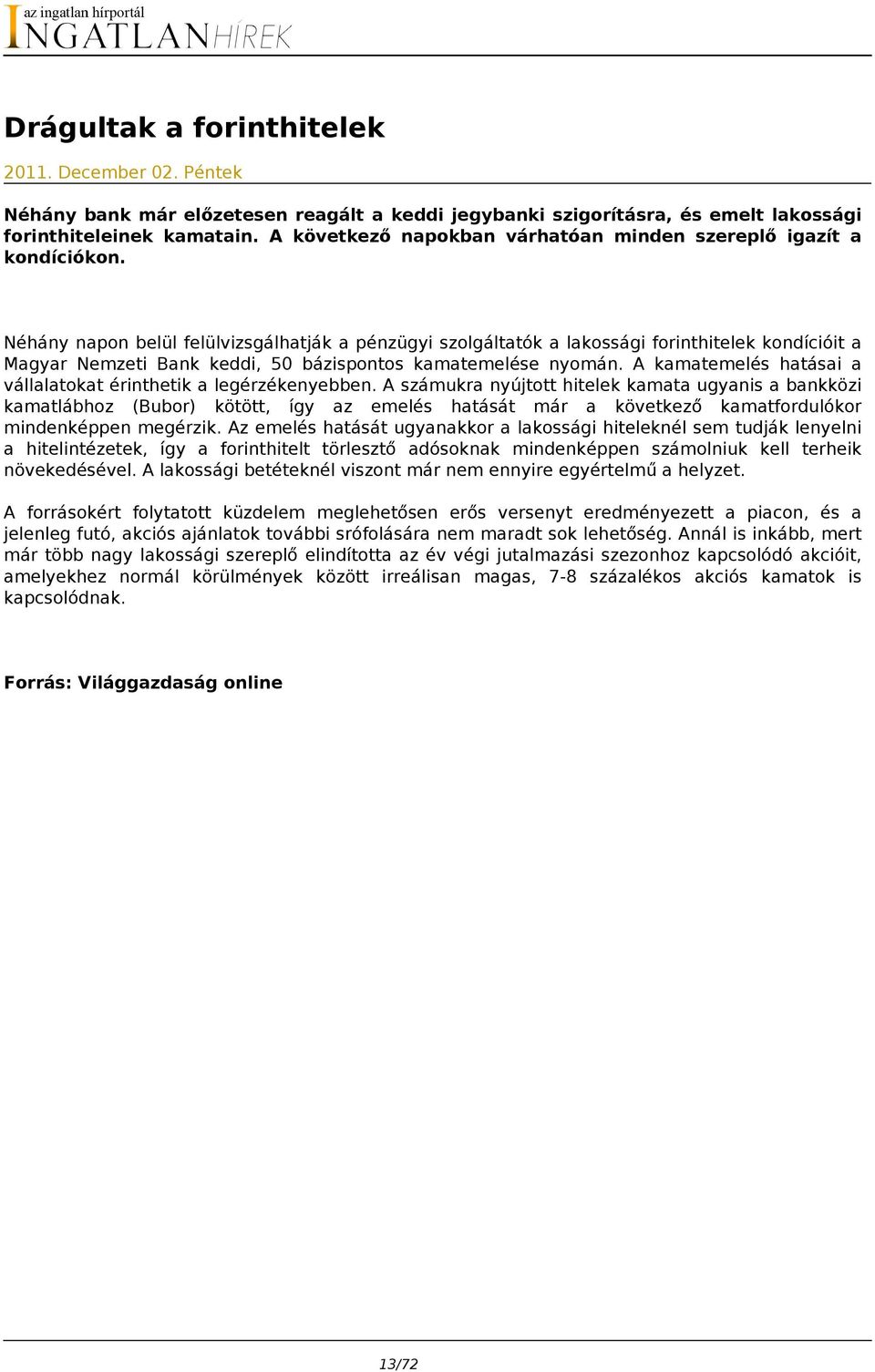 az ingatlan hírportál
INGATLANHÍREK

Drágultak a forinthitelek

2011. December 02. Péntek

Néhány bank már előzetesen reagált a keddi jegybanki szigorításra, és emelt lakossági forinthiteleinek kamatain. A következő napokban várhatóan minden szereplő igazít a kondíciókon.

Néhány napon belül felülvizsgálhatják a pénzügyi szolgáltatók a lakossági forinthitelek kondícióit a Magyar Nemzeti Bank keddi, 50 bázispontos kamatemelése nyomán. A kamatemelés hatásai a vállalatokat érinthetik a legérzékenyebben. A számukra nyújtott hitelek kamata ugyanis a bankközi kamatlábhoz (Bubor) kötött, így az emelés hatását már a következő kamatfordulókor mindenképpen megérzik. Az emelés hatását ugyanakkor a lakossági hiteleknél sem tudják lenyelni a hitelintézetek, így a forinthitelt törlesztő adósoknak mindenképpen számolniuk kell terheik növekedésével. A lakossági betéteknél viszont már nem ennyire egyértelmű a helyzet.

A forrásokért folytatott küzdelem meglehetősen erős versenyt eredményezett a piacon, és a jelenleg futó, akciós ajánlatok további srófolására nem maradt sok lehetőség. Annál is inkább, mert már több nagy lakossági szereplő elindította az év végi jutalmazási szezonhoz kapcsolódó akcióit, amelyekhez normál körülmények között irreálisan magas, 7-8 százalékos akciós kamatok is kapcsolódnak.

Forrás: Világgazdaság online

13/72